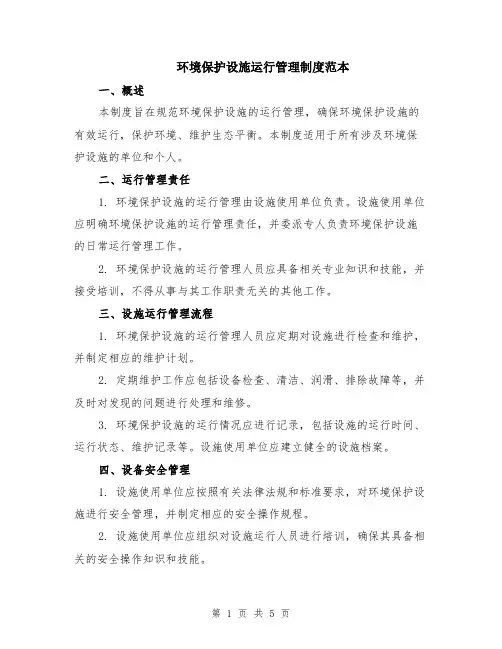 环境保护设施运行管理制度范本

一、概述

本制度旨在规范环境保护设施的运行管理，确保环境保护设施的有效运行，保护环境、维护生态平衡。本制度适用于所有涉及环境保护设施的单位和个人。

二、运行管理责任

1. 环境保护设施的运行管理由设施使用单位负责。设施使用单位应明确环境保护设施的运行管理责任，并委派专人负责环境保护设施的日常运行管理工作。

2. 环境保护设施的运行管理人员应具备相关专业知识和技能，并接受培训，不得从事与其工作职责无关的其他工作。

三、设施运行管理流程

1. 环境保护设施的运行管理人员应定期对设施进行检查和维护，并制定相应的维护计划。

2. 定期维护工作应包括设备检查、清洁、润滑、排除故障等，并及时对发现的问题进行处理和维修。

3. 环境保护设施的运行情况应进行记录，包括设施的运行时间、运行状态、维护记录等。设施使用单位应建立健全的设施档案。

四、设备安全管理

1. 设施使用单位应按照有关法律法规和标准要求，对环境保护设施进行安全管理，并制定相应的安全操作规程。

2. 设施使用单位应组织对设施运行人员进行培训，确保其具备相关的安全操作知识和技能。

第 1 页 共 5 页